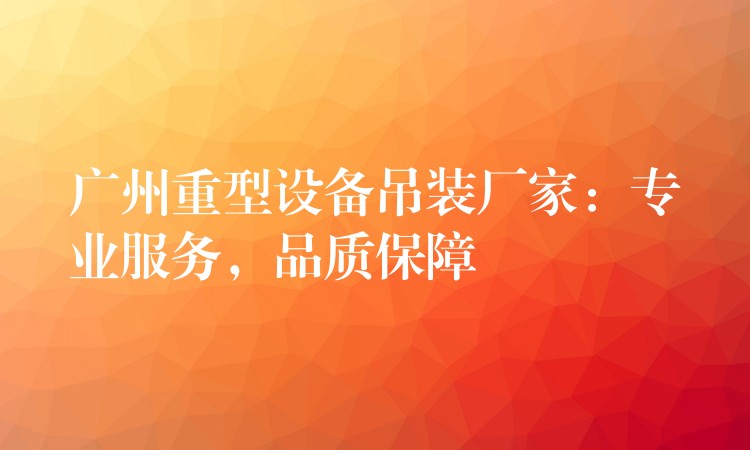 广州重型设备吊装厂家：专业服务，品质保障